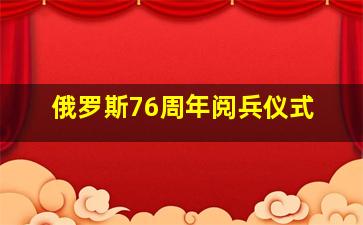 俄罗斯76周年阅兵仪式